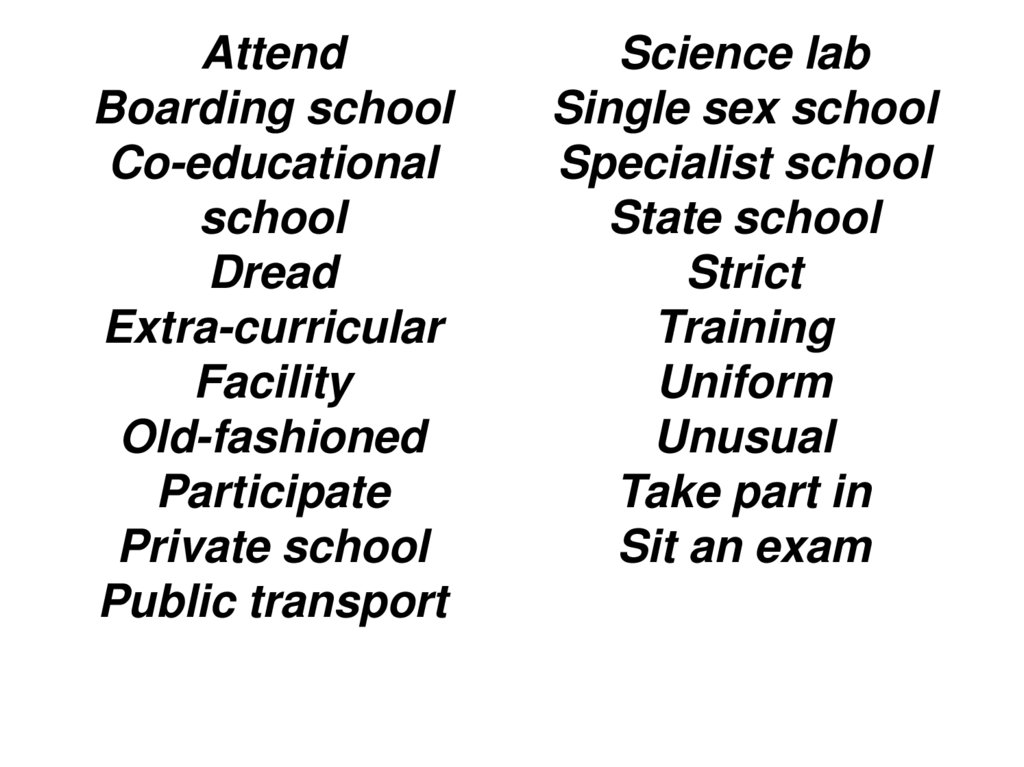 Attend
Boarding school
Co-educational school
Dread
Extra-curricular
Facility
Old-fashioned
Participate
Private school
Public transport

Science lab
Single sex school
Specialist school
State school
Strict
Training
Uniform
Unusual
Take part in
Sit an exam